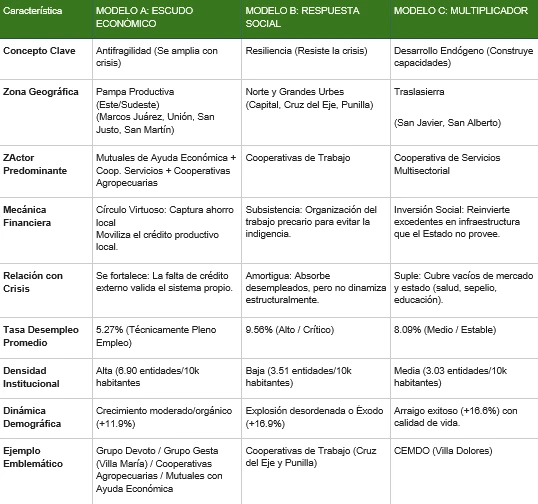 | Característica | MODELO A: ESCUDO ECONÓMICO | MODELO B: RESPUESTA SOCIAL | MODELO C: MULTIPLICADOR |
|---|---|---|---|
| Concepto Clave | Antifragilidad (Se amplia con crisis) | Resiliencia (Resiste la crisis) | Desarrollo Endógeno (Construye capacidades) |
| Zona Geográfica | Pampa Productiva (Este/Sudeste) (Marcos Juárez, Unión, San Justo, San Martín) | Norte y Grandes Urbes (Capital, Cruz del Eje, Punilla) | Traslasierra (San Javier, San Alberto) |
| ZActor Predominante | Mutuales de Ayuda Económica + Coop. Servicios + Cooperativas Agropecuarias | Cooperativas de Trabajo | Cooperativa de Servicios Multisectorial |
| Mecánica Financiera | Círculo Virtuoso: Captura ahorro local Moviliza el crédito productivo local. | Subsistencia: Organización del trabajo precario para evitar la indigencia. | Inversión Social: Reinvierte excedentes en infraestructura que el Estado no provee. |
| Relación con Crisis | Se fortalece: La falta de crédito externo valida el sistema propio. | Amortigua: Absorbe desempleados, pero no dinamiza estructuralmente. | Suple: Cubre vacíos de mercado y estado (salud, sepelio, educación). |
| Tasa Desempleo Promedio | 5.27% (Técnicamente Pleno Empleo) | 9.56% (Alto / Crítico) | 8.09% (Medio / Estable) |
| Densidad Institucional | Alta (6.90 entidades/10k habitantes | Baja (3.51 entidades/10k habitantes) | Media (3.03 entidades/10k habitantes) |
| Dinámica Demográfica | Crecimiento moderado/orgánico (+11.9%) | Explosión desordenada o Éxodo (+16.9%) | Arraigo exitoso (+16.6%) con calidad de vida. |
| Ejemplo Emblemático | Grupo Devoto / Grupo Gesta (Villa María) / Cooperativas Agropecuarias / Mutuales con Ayuda Económica | Cooperativas de Trabajo (Cruz del Eje y Punilla) | CEMDO (Villa Dolores) |